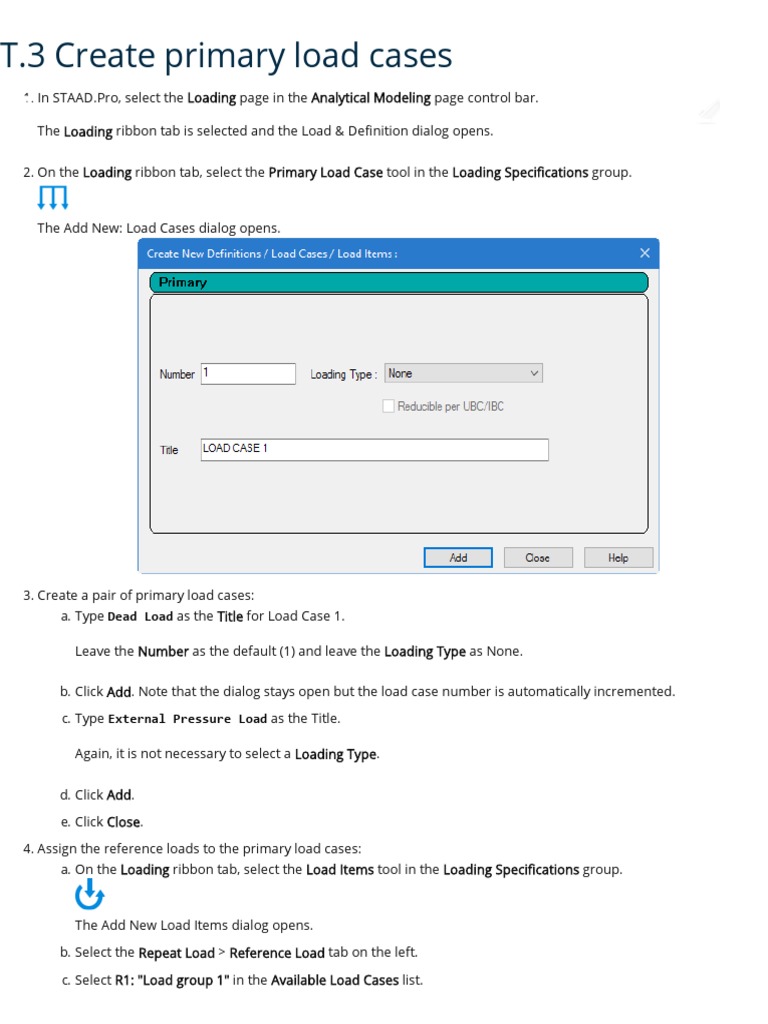 T.3 Create primary load cases

1. In STAAD.Pro, select the Loading page in the Analytical Modeling page control bar.

The Loading ribbon tab is selected and the Load & Definition dialog opens.

2. On the Loading ribbon tab, select the Primary Load Case tool in the Loading Specifications group.

The Add New: Load Cases dialog opens.

Create New Definitions / Load Cases / Load Items :

Primary

Number 1

Loading Type : None

☐ Reducible per UBC/IBC

Title LOAD CASE 1

Add Close Help

3. Create a pair of primary load cases:

a. Type Dead Load as the Title for Load Case 1.

Leave the Number as the default (1) and leave the Loading Type as None.

b. Click Add. Note that the dialog stays open but the load case number is automatically incremented.

c. Type External Pressure Load as the Title.

Again, it is not necessary to select a Loading Type.

d. Click Add.

e. Click Close.

4. Assign the reference loads to the primary load cases:

a. On the Loading ribbon tab, select the Load Items tool in the Loading Specifications group.

The Add New Load Items dialog opens.

b. Select the Repeat Load > Reference Load tab on the left.

c. Select R1: "Load group 1" in the Available Load Cases list.